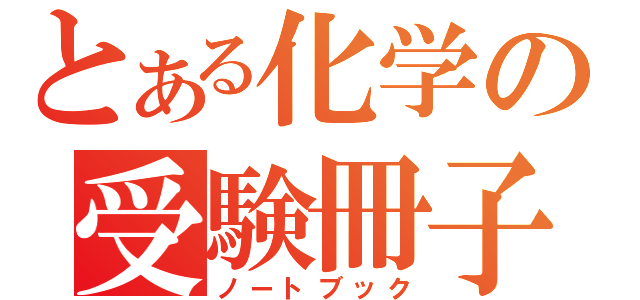 とある化学の
受験冊子
ノートブック